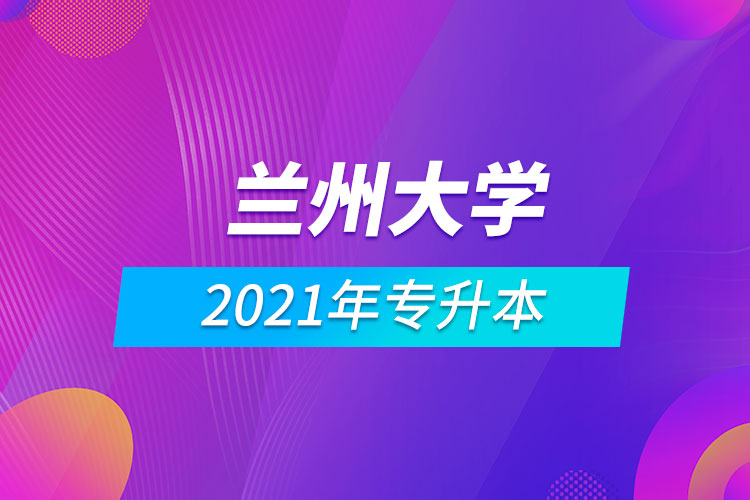 兰州大学

2021年专升本